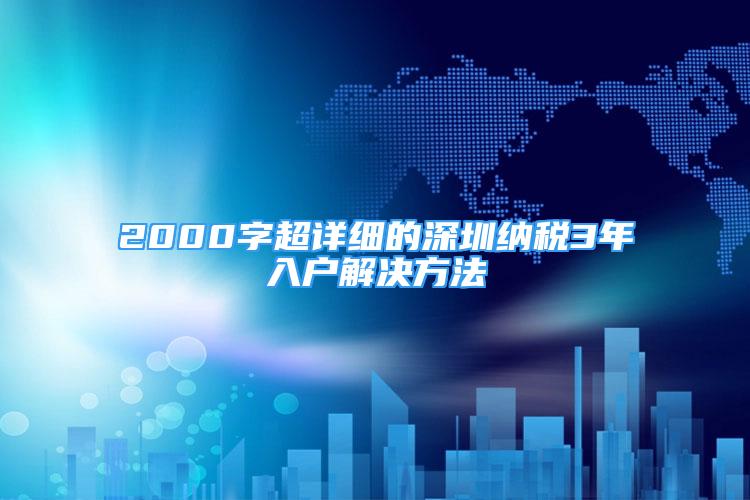 2000字超详细的深圳纳税3年入户解决方法